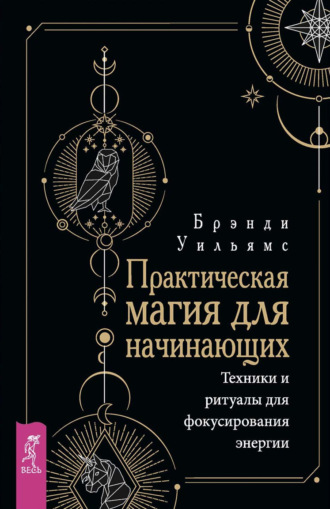 Брэнди Уильямс

Практическая магия для начинающих

Техники и ритуалы для фокусирования энергии

ВЕСЬ